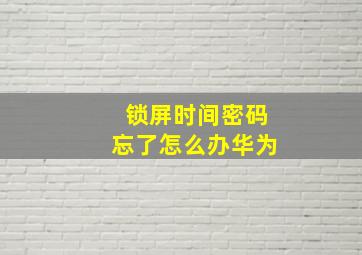 锁屏时间密码
忘了怎么办华为